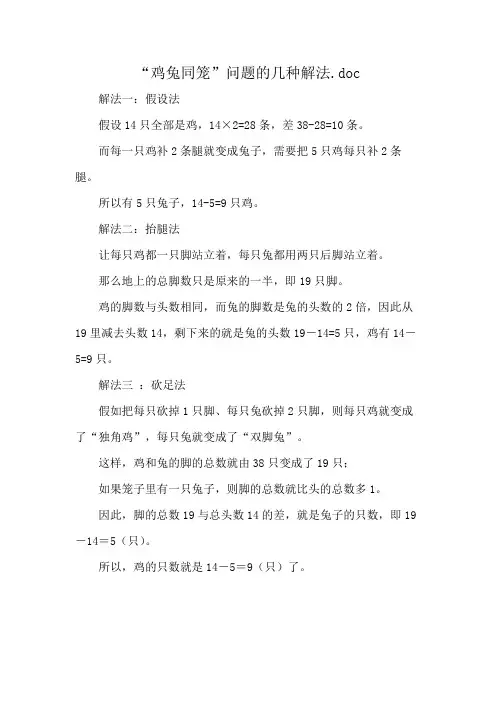 “鸡兔同笼”问题的几种解法.doc

解法一：假设法

假设14只全部是鸡，14×2=28条，差38-28=10条。

而每一只鸡补2条腿就变成兔子，需要把5只鸡每只补2条腿。

所以有5只兔子，14-5=9只鸡。

解法二：抬腿法

让每只鸡都一只脚站立着，每只兔都用两只后脚站立着。

那么地上的总脚数只是原来的一半，即19只脚。

鸡的脚数与头数相同，而兔的脚数是兔的头数的2倍，因此从19里减去头数14，剩下来的就是兔的头数19－14=5只，鸡有14－5=9只。

解法三 ：砍足法

假如把每只砍掉1只脚、每只兔砍掉2只脚，则每只鸡就变成了“独角鸡”，每只兔就变成了“双脚兔”。

这样，鸡和兔的脚的总数就由38只变成了19只；

如果笼子里有一只兔子，则脚的总数就比头的总数多1。

因此，脚的总数19与总头数14的差，就是兔子的只数，即19－14＝5（只）。

所以，鸡的只数就是14－5＝9（只）了。